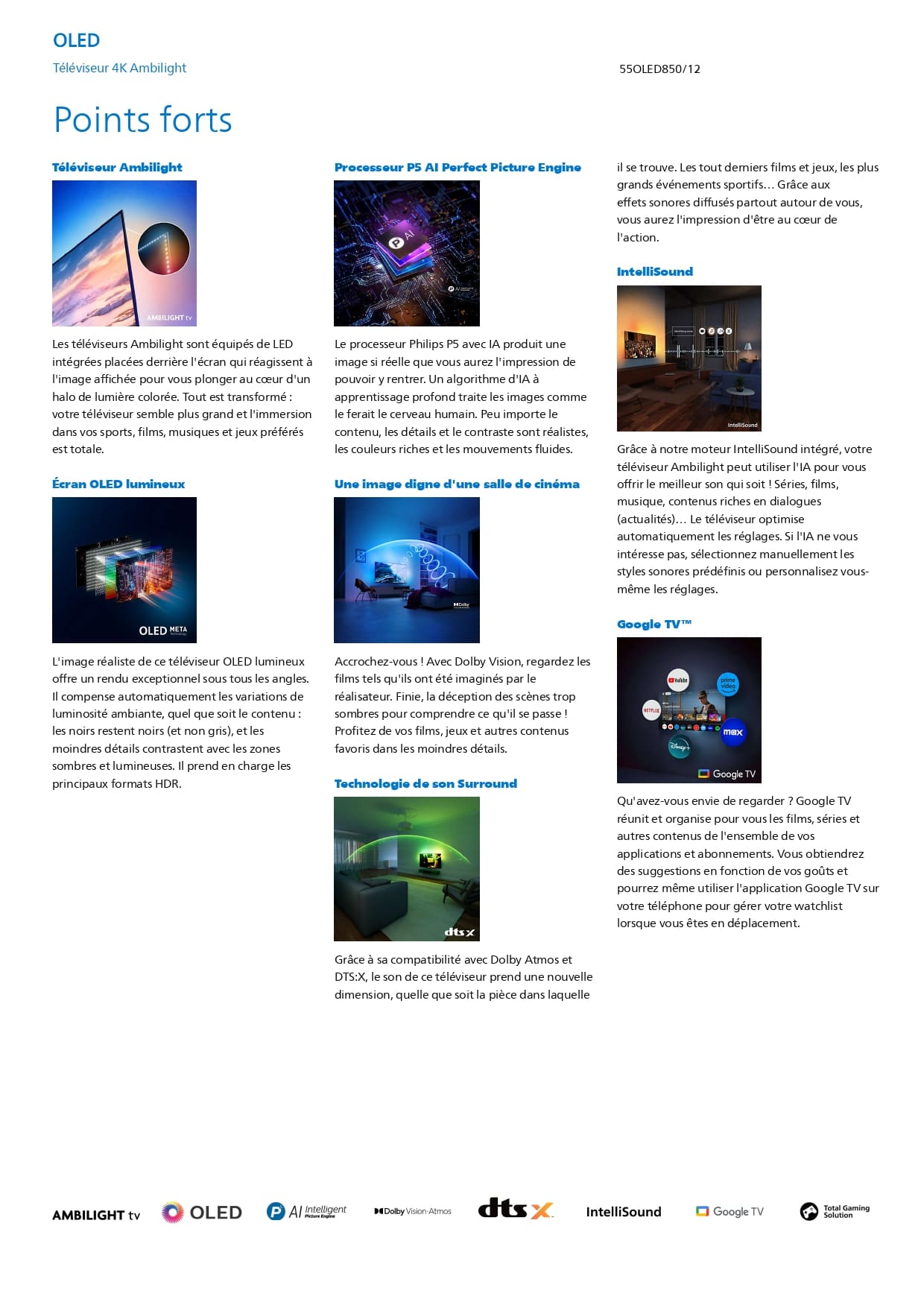 OLED

Téléviseur 4K Ambilight

55OLED850/12

Points forts

Téléviseur Ambilight

AMBILIGHT tv

Les téléviseurs Ambilight sont équipés de LED intégrées placées derrière l'écran qui réagissent à l'image affichée pour vous plonger au cœur d'un halo de lumière colorée. Tout est transformé : votre téléviseur semble plus grand et l'immersion dans vos sports, films, musiques et jeux préférés est totale.

Écran OLED lumineux

OLED META

L'image réaliste de ce téléviseur OLED lumineux offre un rendu exceptionnel sous tous les angles. Il compense automatiquement les variations de luminosité ambiante, quel que soit le contenu : les noirs restent noirs (et non gris), et les moindres détails contrastent avec les zones sombres et lumineuses. Il prend en charge les principaux formats HDR.

Processeur P5 AI Perfect Picture Engine

AI

Le processeur Philips P5 avec IA produit une image si réelle que vous aurez l'impression de pouvoir y rentrer. Un algorithme d'IA à apprentissage profond traite les images comme le ferait le cerveau humain. Peu importe le contenu, les détails et le contraste sont réalistes, les couleurs riches et les mouvements fluides.

Une image digne d'une salle de cinéma

Dolby

Accrochez-vous ! Avec Dolby Vision, regardez les films tels qu'ils ont été imaginés par le réalisateur. Finie, la déception des scènes trop sombres pour comprendre ce qu'il se passe ! Profitez de vos films, jeux et autres contenus favoris dans les moindres détails.

Technologie de son Surround

dts X

Grâce à sa compatibilité avec Dolby Atmos et DTS:X, le son de ce téléviseur prend une nouvelle dimension, quelle que soit la pièce dans laquelle il se trouve. Les tout derniers films et jeux, les plus grands événements sportifs… Grâce aux effets sonores diffusés partout autour de vous, vous aurez l'impression d'être au cœur de l'action.

IntelliSound

IntelliSound

Grâce à notre moteur IntelliSound intégré, votre téléviseur Ambilight peut utiliser l'IA pour vous offrir le meilleur son qui soit ! Séries, films, musique, contenus riches en dialogues (actualités)… Le téléviseur optimise automatiquement les réglages. Si l'IA ne vous intéresse pas, sélectionnez manuellement les styles sonores prédéfinis ou personnalisez vous-même les réglages.

Google TV™

YouTube prime video NETFLIX max Disney+ Google TV

Qu'avez-vous envie de regarder ? Google TV réunit et organise pour vous les films, séries et autres contenus de l'ensemble de vos applications et abonnements. Vous obtiendrez des suggestions en fonction de vos goûts et pourrez même utiliser l'application Google TV sur votre téléphone pour gérer votre watchlist lorsque vous êtes en déplacement.

AMBILIGHT tv   OLED   AI Intelligent Picture Engine   Dolby Vision·Atmos   dts X   IntelliSound   Google TV   Total Gaming Solution